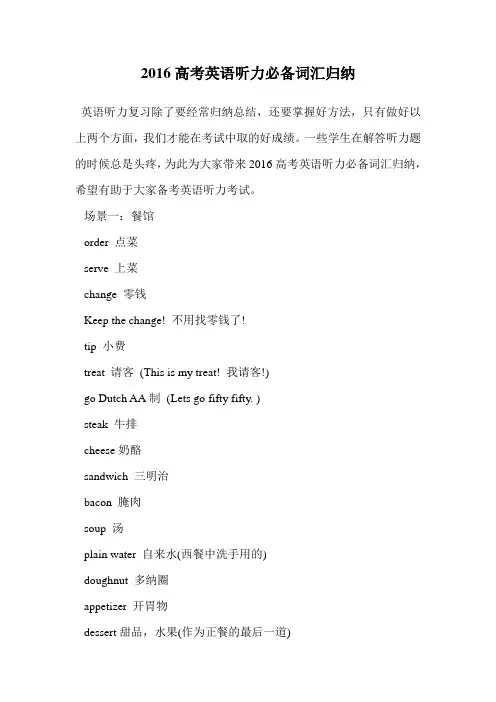 2016 高考英语听力必备词汇归纳

英语听力复习除了要经常归纳总结，还要掌握好方法，只有做好以上两个方面，我们才能在考试中取的好成绩。一些学生在解答听力题的时候总是头疼，为此为大家带来 2016 高考英语听力必备词汇归纳，希望有助于大家备考英语听力考试。

场景一：餐馆

order 点菜

serve 上菜

change 零钱

Keep the change! 不用找零钱了!

tip 小费

treat 请客 (This is my treat! 我请客!)

go Dutch AA 制 (Lets go fifty fifty. )

steak 牛排

cheese 奶酪

sandwich 三明治

bacon 腌肉

soup 汤

plain water 自来水(西餐中洗手用的)

doughnut 多纳圈

appetizer 开胃物

dessert 甜品，水果(作为正餐的最后一道)